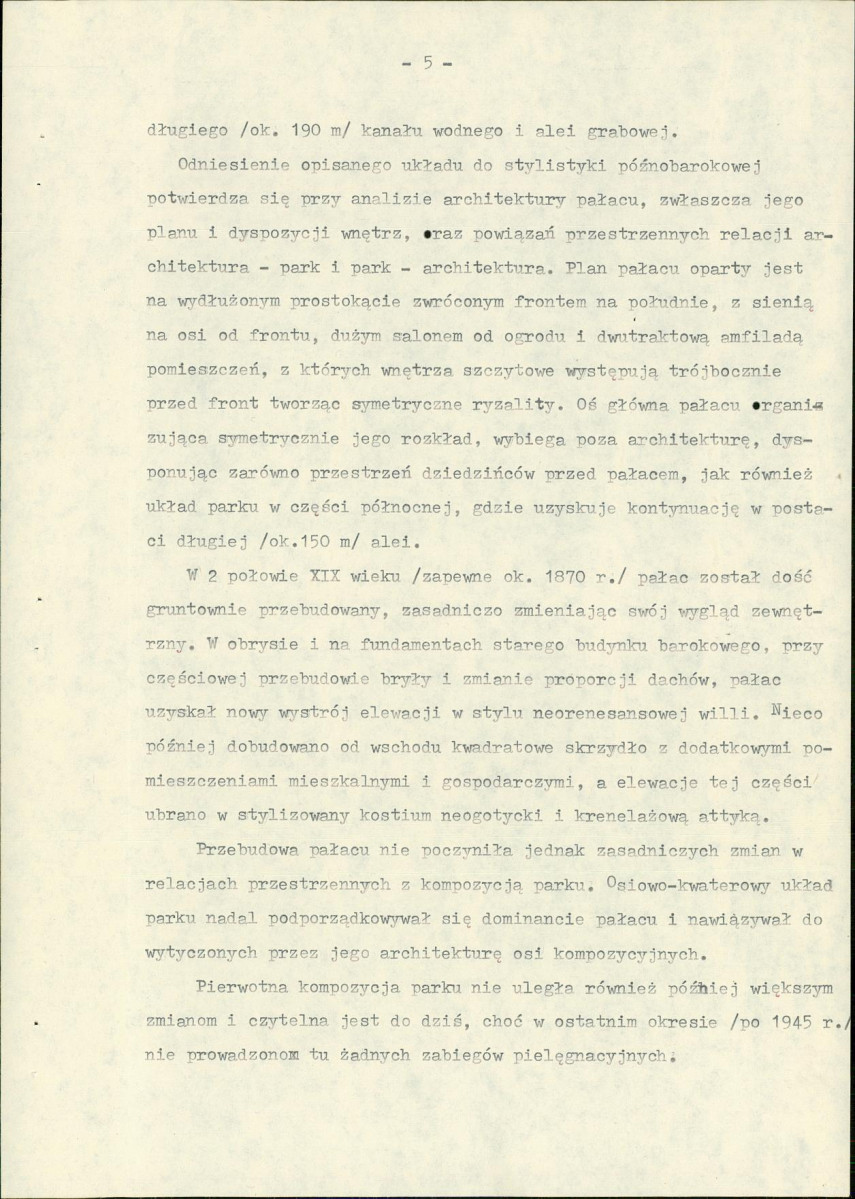 - 5 -

długiego /ok. 190 m/ kanału wodnego i alei grabowej.

Odniesienie opisanego układu do stylistyki późnobarokowej potwierdza się przy analizie architektury pałacu, zwłaszcza jego planu i dyspozycji wnętrz, oraz powiązań przestrzennych relacji architektura - park i park - architektura. Plan pałacu oparty jest na wydłużonym prostokącie zwróconym frontem na południe, z sienią na osi od frontu, dużym salonem od ogrodu i dwutraktową amfiladą pomieszczeń, z których wnętrza szczytowe występują trójbocznie przed front tworząc symetryczne ryzality. Oś główna pałacu organizująca symetrycznie jego rozkład, wybiega poza architekturę, dysponując zarówno przestrzeń dziedzińców przed pałacem, jak również układ parku w części północnej, gdzie uzyskuje kontynuację w postaci długiej /ok.150 m/ alei.

W 2 połowie XIX wieku /zapewne ok. 1870 r./ pałac został dość gruntownie przebudowany, zasadniczo zmieniając swój wygląd zewnętrzny. W obrysie i na fundamentach starego budynku barokowego, przy częściowej przebudowie bryły i zmianie proporcji dachów, pałac uzyskał nowy wystrój elewacji w stylu neorenesansowej willi. Nieco później dobudowano od wschodu kwadratowe skrzydło z dodatkowymi pomieszczeniami mieszkalnymi i gospodarczymi, a elewacje tej części ubrano w stylizowany kostium neogotycki i krenelażową attyką.

Przebudowa pałacu nie poczyniła jednak zasadniczych zmian w relacjach przestrzennych z kompozycją parku. Osiowo-kwaterowy układ parku nadal podporządkowywał się dominancie pałacu i nawiązywał do wytyczonych przez jego architekturę osi kompozycyjnych.

Pierwotna kompozycja parku nie uległa również później większym zmianom i czytelna jest do dziś, choć w ostatnim okresie /po 1945 r./ nie prowadzonom tu żadnych zabiegów pielęgnacyjnych.